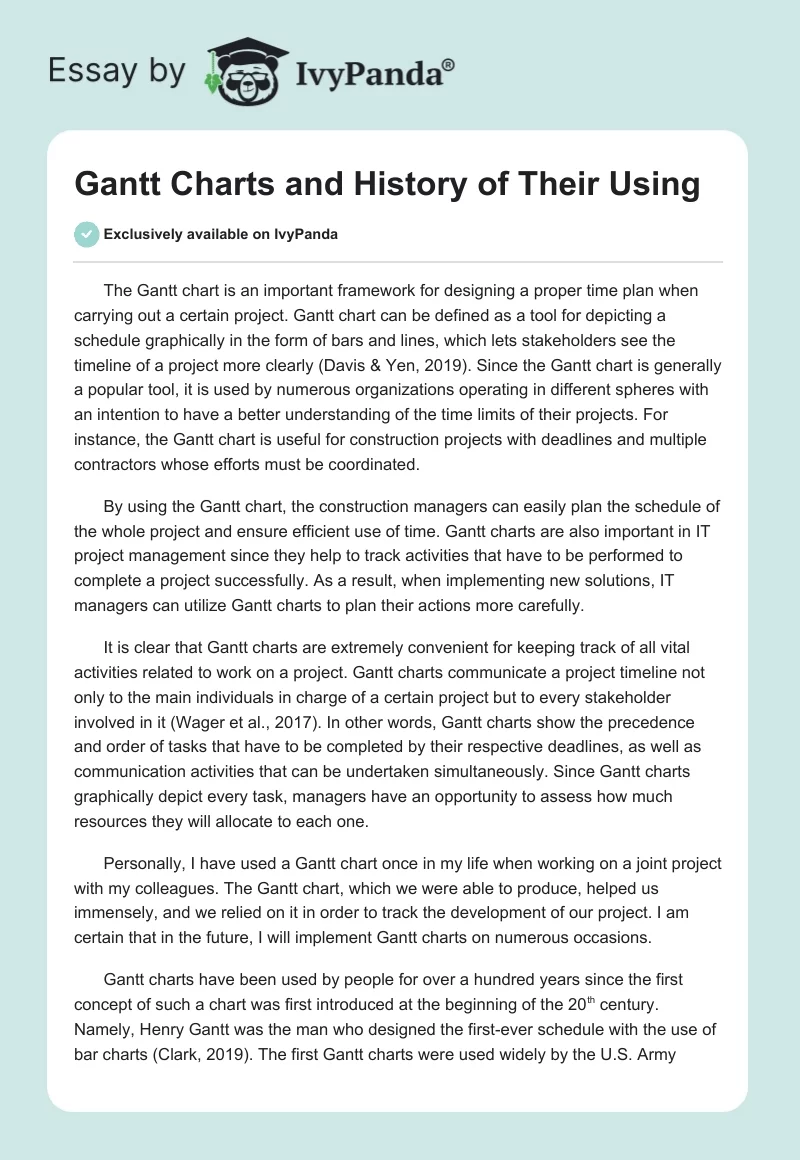 Essay by IvyPanda®

Gantt Charts and History of Their Using

Exclusively available on IvyPanda

The Gantt chart is an important framework for designing a proper time plan when carrying out a certain project. Gantt chart can be defined as a tool for depicting a schedule graphically in the form of bars and lines, which lets stakeholders see the timeline of a project more clearly (Davis & Yen, 2019). Since the Gantt chart is generally a popular tool, it is used by numerous organizations operating in different spheres with an intention to have a better understanding of the time limits of their projects. For instance, the Gantt chart is useful for construction projects with deadlines and multiple contractors whose efforts must be coordinated.

By using the Gantt chart, the construction managers can easily plan the schedule of the whole project and ensure efficient use of time. Gantt charts are also important in IT project management since they help to track activities that have to be performed to complete a project successfully. As a result, when implementing new solutions, IT managers can utilize Gantt charts to plan their actions more carefully.

It is clear that Gantt charts are extremely convenient for keeping track of all vital activities related to work on a project. Gantt charts communicate a project timeline not only to the main individuals in charge of a certain project but to every stakeholder involved in it (Wager et al., 2017). In other words, Gantt charts show the precedence and order of tasks that have to be completed by their respective deadlines, as well as communication activities that can be undertaken simultaneously. Since Gantt charts graphically depict every task, managers have an opportunity to assess how much resources they will allocate to each one.

Personally, I have used a Gantt chart once in my life when working on a joint project with my colleagues. The Gantt chart, which we were able to produce, helped us immensely, and we relied on it in order to track the development of our project. I am certain that in the future, I will implement Gantt charts on numerous occasions.

Gantt charts have been used by people for over a hundred years since the first concept of such a chart was first introduced at the beginning of the 20$^{th}$ century. Namely, Henry Gantt was the man who designed the first-ever schedule with the use of bar charts (Clark, 2019). The first Gantt charts were used widely by the U.S. Army